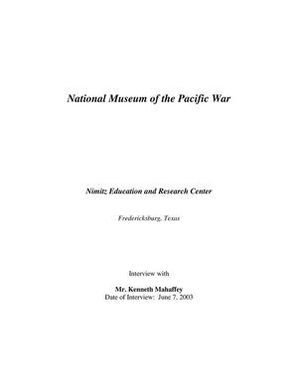 National Museum of the Pacific War

Nimitz Education and Research Center

Fredericksburg, Texas

Interview with

Mr. Kenneth Mahaffey
Date of Interview: June 7, 2003